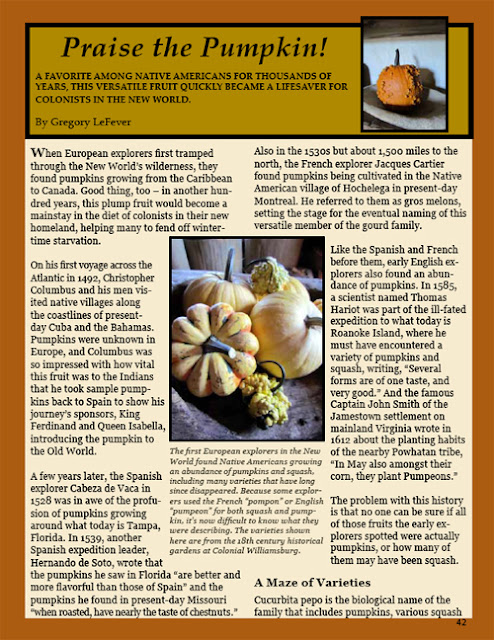 Praise the Pumpkin!

A FAVORITE AMONG NATIVE AMERICANS FOR THOUSANDS OF YEARS, THIS VERSATILE FRUIT QUICKLY BECAME A LIFESAVER FOR COLONISTS IN THE NEW WORLD.

By Gregory LeFever

When European explorers first tramped through the New World's wilderness, they found pumpkins growing from the Caribbean to Canada. Good thing, too – in another hundred years, this plump fruit would become a mainstay in the diet of colonists in their new homeland, helping many to fend off wintertime starvation.

On his first voyage across the Atlantic in 1492, Christopher Columbus and his men visited native villages along the coastlines of present-day Cuba and the Bahamas. Pumpkins were unknown in Europe, and Columbus was so impressed with how vital this fruit was to the Indians that he took sample pumpkins back to Spain to show his journey's sponsors, King Ferdinand and Queen Isabella, introducing the pumpkin to the Old World.

A few years later, the Spanish explorer Cabeza de Vaca in 1528 was in awe of the profusion of pumpkins growing around what today is Tampa, Florida. In 1539, another Spanish expedition leader, Hernando de Soto, wrote that the pumpkins he saw in Florida "are better and more flavorful than those of Spain" and the pumpkins he found in present-day Missouri "when roasted, have nearly the taste of chestnuts."

The first European explorers in the New World found Native Americans growing an abundance of pumpkins and squash, including many varieties that have long since disappeared. Because some explorers used the French "pompon" or English "pumpeon" for both squash and pumpkin, it's now difficult to know what they were describing. The varieties shown here are from the 18th century historical gardens at Colonial Williamsburg.

Also in the 1530s but about 1,500 miles to the north, the French explorer Jacques Cartier found pumpkins being cultivated in the Native American village of Hochelega in present-day Montreal. He referred to them as gros melons, setting the stage for the eventual naming of this versatile member of the gourd family.

Like the Spanish and French before them, early English explorers also found an abundance of pumpkins. In 1585, a scientist named Thomas Hariot was part of the ill-fated expedition to what today is Roanoke Island, where he must have encountered a variety of pumpkins and squash, writing, "Several forms are of one taste, and very good." And the famous Captain John Smith of the Jamestown settlement on mainland Virginia wrote in 1612 about the planting habits of the nearby Powhatan tribe, "In May also amongst their corn, they plant Pumpeons."

The problem with this history is that no one can be sure if all of those fruits the early explorers spotted were actually pumpkins, or how many of them may have been squash.

A Maze of Varieties

Cucurbita pepo is the biological name of the family that includes pumpkins, various squash

42